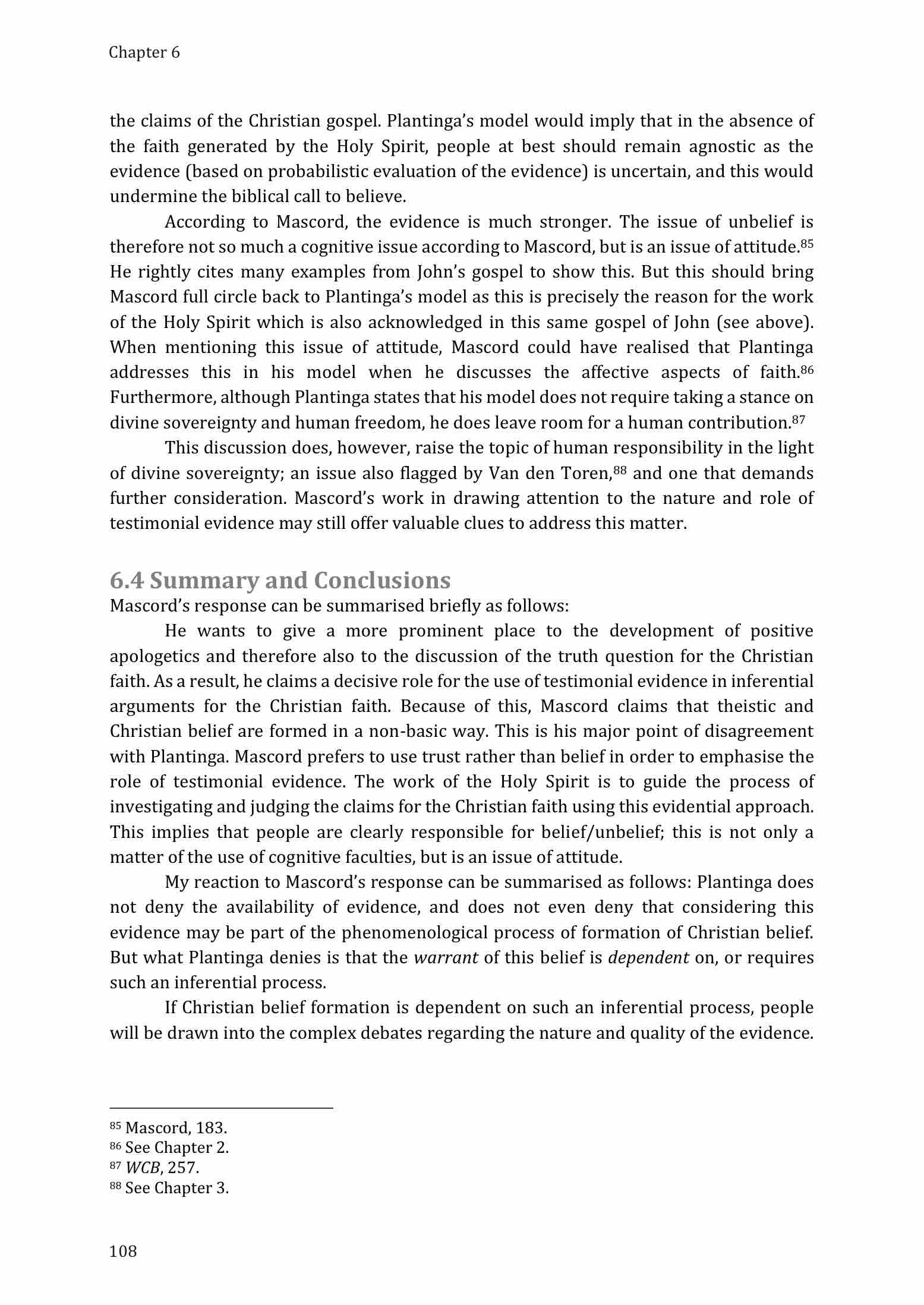 Chapter 6

the claims of the Christian gospel. Plantinga's model would imply that in the absence of the faith generated by the Holy Spirit, people at best should remain agnostic as the evidence (based on probabilistic evaluation of the evidence) is uncertain, and this would undermine the biblical call to believe.

According to Mascord, the evidence is much stronger. The issue of unbelief is therefore not so much a cognitive issue according to Mascord, but is an issue of attitude.$^{85}$ He rightly cites many examples from John's gospel to show this. But this should bring Mascord full circle back to Plantinga's model as this is precisely the reason for the work of the Holy Spirit which is also acknowledged in this same gospel of John (see above). When mentioning this issue of attitude, Mascord could have realised that Plantinga addresses this in his model when he discusses the affective aspects of faith.$^{86}$ Furthermore, although Plantinga states that his model does not require taking a stance on divine sovereignty and human freedom, he does leave room for a human contribution.$^{87}$

This discussion does, however, raise the topic of human responsibility in the light of divine sovereignty; an issue also flagged by Van den Toren,$^{88}$ and one that demands further consideration. Mascord's work in drawing attention to the nature and role of testimonial evidence may still offer valuable clues to address this matter.

6.4 Summary and Conclusions
Mascord's response can be summarised briefly as follows:

He wants to give a more prominent place to the development of positive apologetics and therefore also to the discussion of the truth question for the Christian faith. As a result, he claims a decisive role for the use of testimonial evidence in inferential arguments for the Christian faith. Because of this, Mascord claims that theistic and Christian belief are formed in a non-basic way. This is his major point of disagreement with Plantinga. Mascord prefers to use trust rather than belief in order to emphasise the role of testimonial evidence. The work of the Holy Spirit is to guide the process of investigating and judging the claims for the Christian faith using this evidential approach. This implies that people are clearly responsible for belief/unbelief; this is not only a matter of the use of cognitive faculties, but is an issue of attitude.

My reaction to Mascord's response can be summarised as follows: Plantinga does not deny the availability of evidence, and does not even deny that considering this evidence may be part of the phenomenological process of formation of Christian belief. But what Plantinga denies is that the warrant of this belief is dependent on, or requires such an inferential process.

If Christian belief formation is dependent on such an inferential process, people will be drawn into the complex debates regarding the nature and quality of the evidence.

$^{85}$ Mascord, 183.
$^{86}$ See Chapter 2.
$^{87}$ WCB, 257.
$^{88}$ See Chapter 3.

108